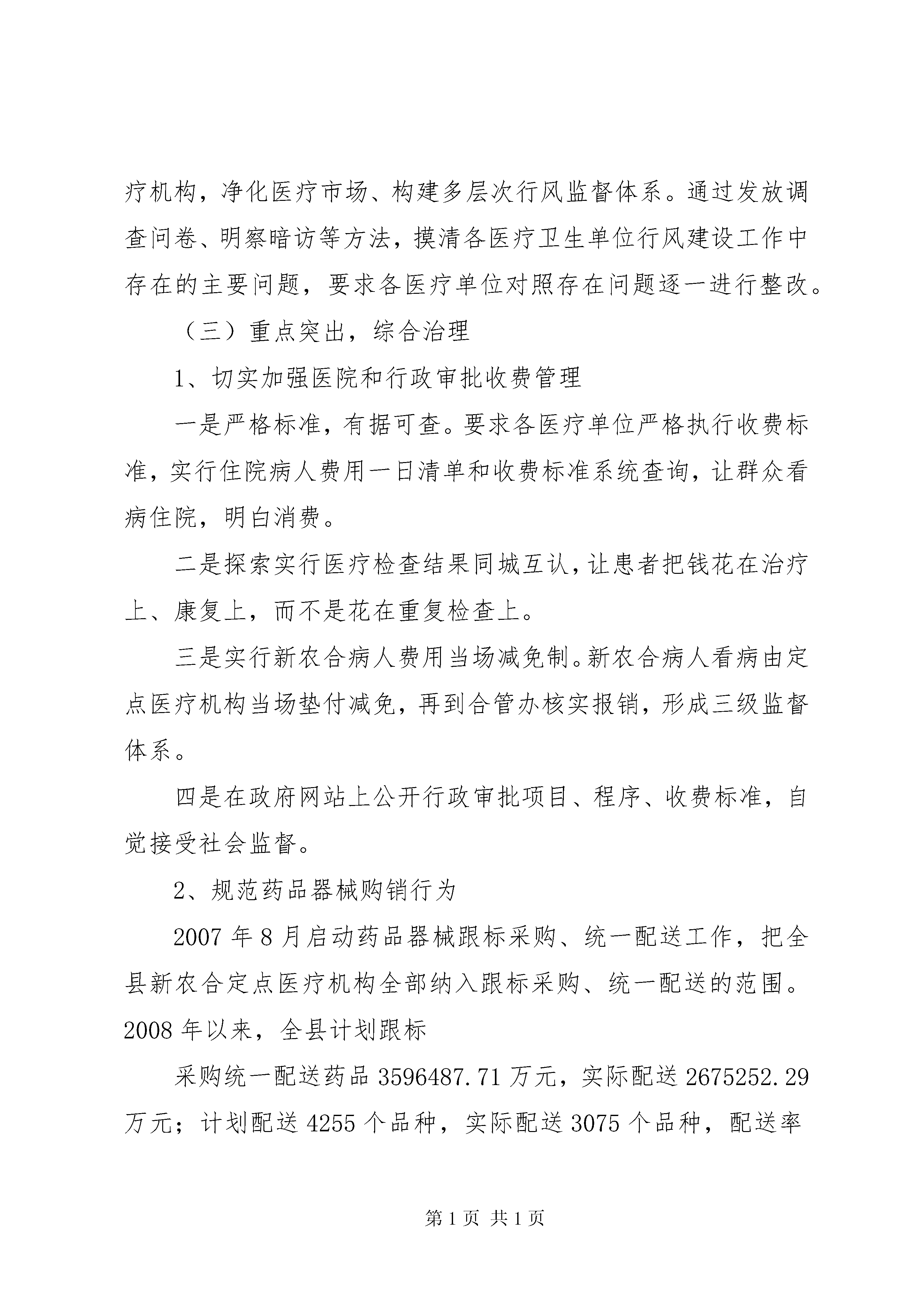 疗机构，净化医疗市场、构建多层次行风监督体系。通过发放调查问卷、明察暗访等方法，摸清各医疗卫生单位行风建设工作中存在的主要问题，要求各医疗单位对照存在问题逐一进行整改。

（三）重点突出，综合治理

1、切实加强医院和行政审批收费管理

一是严格标准，有据可查。要求各医疗单位严格执行收费标准，实行住院病人费用一日清单和收费标准系统查询，让群众看病住院，明白消费。

二是探索实行医疗检查结果同城互认，让患者把钱花在治疗上、康复上，而不是花在重复检查上。

三是实行新农合病人费用当场减免制。新农合病人看病由定点医疗机构当场垫付减免，再到合管办核实报销，形成三级监督体系。

四是在政府网站上公开行政审批项目、程序、收费标准，自觉接受社会监督。

2、规范药品器械购销行为

2007 年 8 月启动药品器械跟标采购、统一配送工作，把全县新农合定点医疗机构全部纳入跟标采购、统一配送的范围。2008 年以来，全县计划跟标

采购统一配送药品 3596487.71 万元，实际配送 2675252.29 万元；计划配送 4255 个品种，实际配送 3075 个品种，配送率

第 1 页 共 1 页